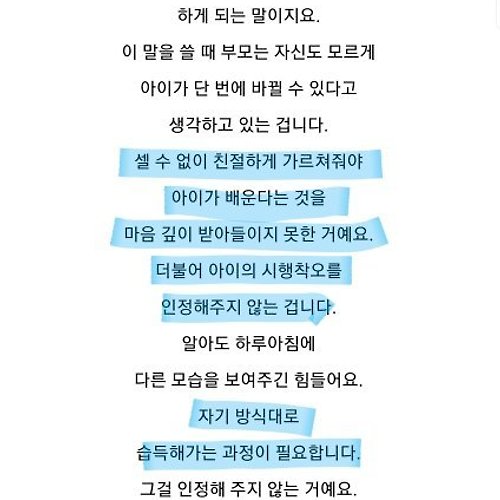 하게 되는 말이지요.

이 말을 쓸 때 부모는 자신도 모르게

아이가 단 번에 바뀔 수 있다고

생각하고 있는 겁니다.

셀 수 없이 친절하게 가르쳐줘야

아이가 배운다는 것을

마음 깊이 받아들이지 못한 거예요.

더불어 아이의 시행착오를

인정해주지 않는 겁니다.

알아도 하루아침에

다른 모습을 보여주긴 힘들어요.

자기 방식대로

습득해가는 과정이 필요합니다.

그걸 인정해 주지 않는 거예요.